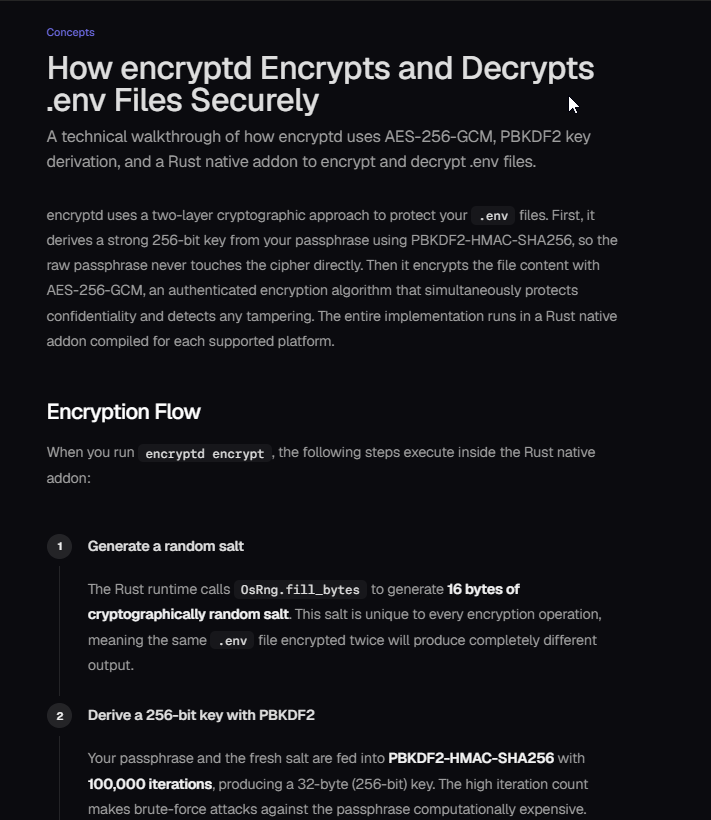 Concepts

How encryptd Encrypts and Decrypts .env Files Securely

A technical walkthrough of how encryptd uses AES-256-GCM, PBKDF2 key derivation, and a Rust native addon to encrypt and decrypt .env files.

encryptd uses a two-layer cryptographic approach to protect your .env files. First, it derives a strong 256-bit key from your passphrase using PBKDF2-HMAC-SHA256, so the raw passphrase never touches the cipher directly. Then it encrypts the file content with AES-256-GCM, an authenticated encryption algorithm that simultaneously protects confidentiality and detects any tampering. The entire implementation runs in a Rust native addon compiled for each supported platform.

Encryption Flow

When you run encryptd encrypt, the following steps execute inside the Rust native addon:

1 Generate a random salt

The Rust runtime calls OsRng.fill_bytes to generate 16 bytes of cryptographically random salt. This salt is unique to every encryption operation, meaning the same .env file encrypted twice will produce completely different output.

2 Derive a 256-bit key with PBKDF2

Your passphrase and the fresh salt are fed into PBKDF2-HMAC-SHA256 with 100,000 iterations, producing a 32-byte (256-bit) key. The high iteration count makes brute-force attacks against the passphrase computationally expensive.